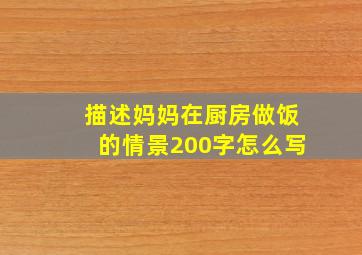 描述妈妈在厨房做饭的情景200字怎么写